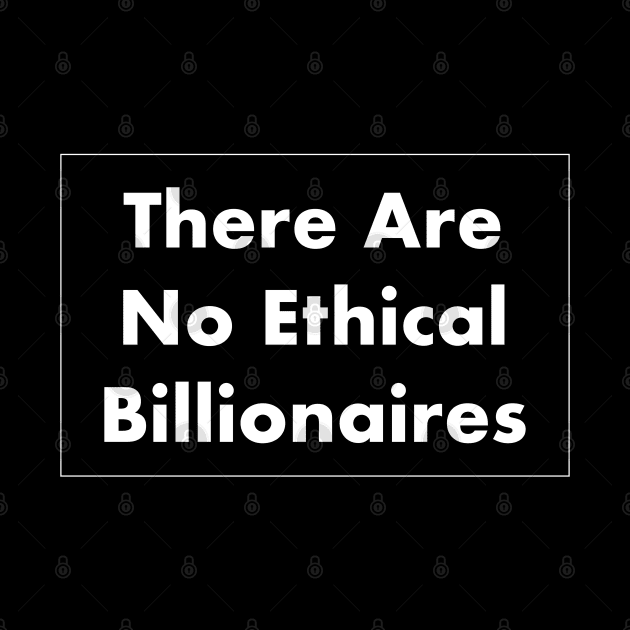 There Are No Ethical Billionaires